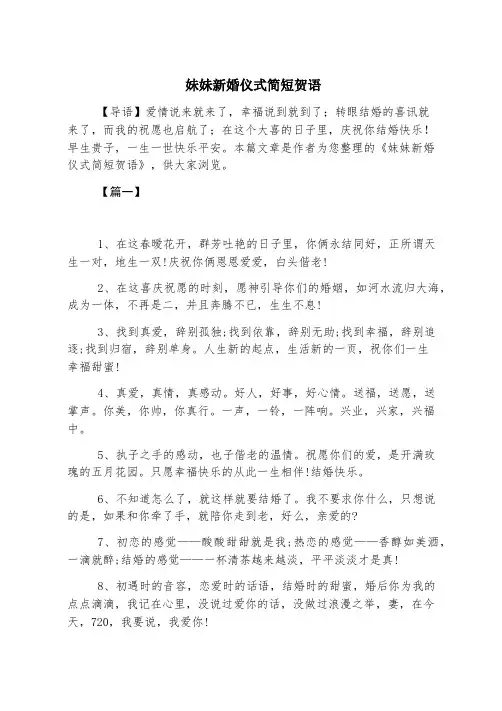 妹妹新婚仪式简短贺语

【导语】爱情说来就来了，幸福说到就到了；转眼结婚的喜讯就来了，而我的祝愿也启航了；在这个大喜的日子里，庆祝你结婚快乐！早生贵子，一生一世快乐平安。本篇文章是作者为您整理的《妹妹新婚仪式简短贺语》，供大家浏览。

【篇一】

1、在这春暖花开，群芳吐艳的日子里，你俩永结同好，正所谓天生一对，地生一双!庆祝你俩恩恩爱爱，白头偕老!

2、在这喜庆祝愿的时刻，愿神引导你们的婚姻，如河水流归大海，成为一体，不再是二，并且奔腾不已，生生不息!

3、找到真爱，辞别孤独;找到依靠，辞别无助;找到幸福，辞别追逐;找到归宿，辞别单身。人生新的起点，生活新的一页，祝你们一生幸福甜蜜!

4、真爱，真情，真感动。好人，好事，好心情。送福，送愿，送掌声。你美，你帅，你真行。一声，一铃，一阵响。兴业，兴家，兴福中。

5、执子之手的感动，也子偕老的温情。祝愿你们的爱，是开满玫瑰的五月花园。只愿幸福快乐的从此一生相伴!结婚快乐。

6、不知道怎么了，就这样就要结婚了。我不要求你什么，只想说的是，如果和你牵了手，就陪你走到老，好么，亲爱的?

7、初恋的感觉——酸酸甜甜就是我;热恋的感觉——香醇如美酒，一滴就醉;结婚的感觉——一杯清茶越来越淡，平平淡淡才是真!

8、初遇时的音容，恋爱时的话语，结婚时的甜蜜，婚后你为我的点点滴滴，我记在心里，没说过爱你的话，没做过浪漫之举，妻，在今天，720，我要说，我爱你!